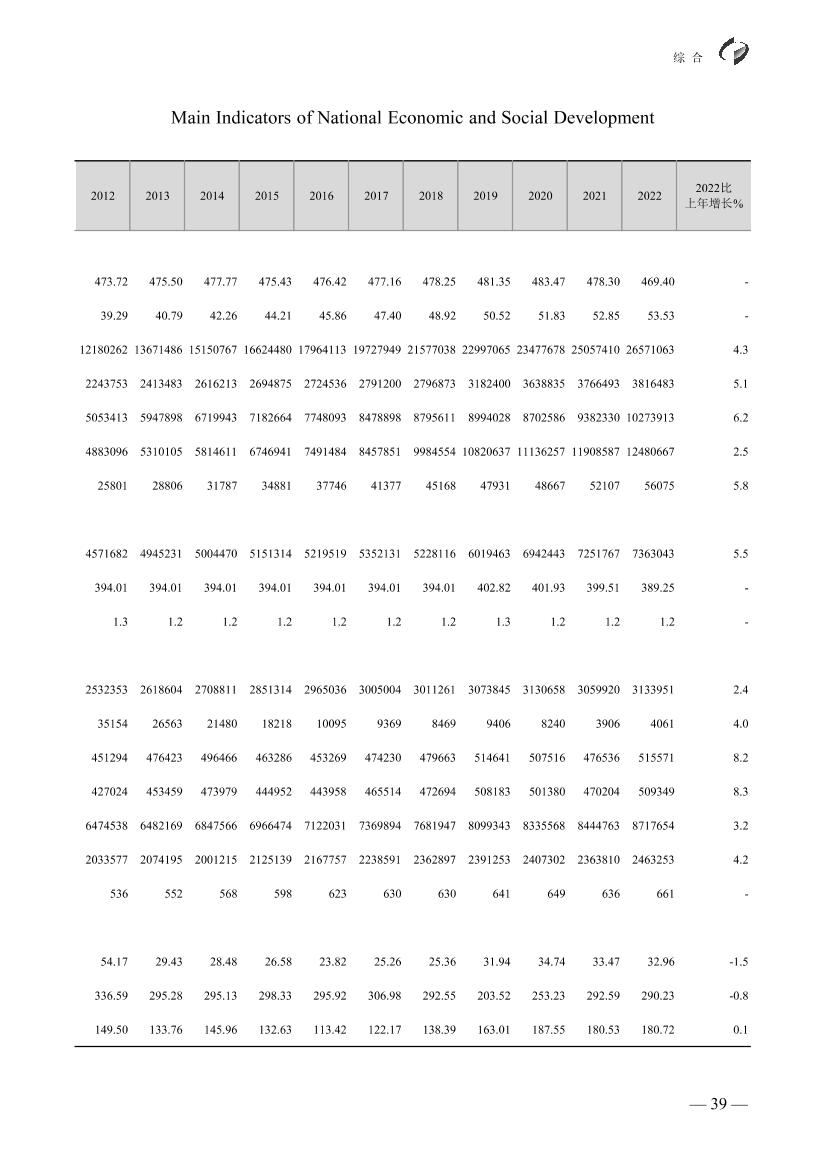 综 合

Main Indicators of National Economic and Social Development

| 2012 | 2013 | 2014 | 2015 | 2016 | 2017 | 2018 | 2019 | 2020 | 2021 | 2022 | 2022比上年增长% |
|---|---|---|---|---|---|---|---|---|---|---|---|
| 473.72 | 475.50 | 477.77 | 475.43 | 476.42 | 477.16 | 478.25 | 481.35 | 483.47 | 478.30 | 469.40 | - |
| 39.29 | 40.79 | 42.26 | 44.21 | 45.86 | 47.40 | 48.92 | 50.52 | 51.83 | 52.85 | 53.53 | - |
| 12180262 | 13671486 | 15150767 | 16624480 | 17964113 | 19727949 | 21577038 | 22997065 | 23477678 | 25057410 | 26571063 | 4.3 |
| 2243753 | 2413483 | 2616213 | 2694875 | 2724536 | 2791200 | 2796873 | 3182400 | 3638835 | 3766493 | 3816483 | 5.1 |
| 5053413 | 5947898 | 6719943 | 7182664 | 7748093 | 8478898 | 8795611 | 8994028 | 8702586 | 9382330 | 10273913 | 6.2 |
| 4883096 | 5310105 | 5814611 | 6746941 | 7491484 | 8457851 | 9984554 | 10820637 | 11136257 | 11908587 | 12480667 | 2.5 |
| 25801 | 28806 | 31787 | 34881 | 37746 | 41377 | 45168 | 47931 | 48667 | 52107 | 56075 | 5.8 |
| 4571682 | 4945231 | 5004470 | 5151314 | 5219519 | 5352131 | 5228116 | 6019463 | 6942443 | 7251767 | 7363043 | 5.5 |
| 394.01 | 394.01 | 394.01 | 394.01 | 394.01 | 394.01 | 394.01 | 402.82 | 401.93 | 399.51 | 389.25 | - |
| 1.3 | 1.2 | 1.2 | 1.2 | 1.2 | 1.2 | 1.2 | 1.3 | 1.2 | 1.2 | 1.2 | - |
| 2532353 | 2618604 | 2708811 | 2851314 | 2965036 | 3005004 | 3011261 | 3073845 | 3130658 | 3059920 | 3133951 | 2.4 |
| 35154 | 26563 | 21480 | 18218 | 10095 | 9369 | 8469 | 9406 | 8240 | 3906 | 4061 | 4.0 |
| 451294 | 476423 | 496466 | 463286 | 453269 | 474230 | 479663 | 514641 | 507516 | 476536 | 515571 | 8.2 |
| 427024 | 453459 | 473979 | 444952 | 443958 | 465514 | 472694 | 508183 | 501380 | 470204 | 509349 | 8.3 |
| 6474538 | 6482169 | 6847566 | 6966474 | 7122031 | 7369894 | 7681947 | 8099343 | 8335568 | 8444763 | 8717654 | 3.2 |
| 2033577 | 2074195 | 2001215 | 2125139 | 2167757 | 2238591 | 2362897 | 2391253 | 2407302 | 2363810 | 2463253 | 4.2 |
| 536 | 552 | 568 | 598 | 623 | 630 | 630 | 641 | 649 | 636 | 661 | - |
| 54.17 | 29.43 | 28.48 | 26.58 | 23.82 | 25.26 | 25.36 | 31.94 | 34.74 | 33.47 | 32.96 | -1.5 |
| 336.59 | 295.28 | 295.13 | 298.33 | 295.92 | 306.98 | 292.55 | 203.52 | 253.23 | 292.59 | 290.23 | -0.8 |
| 149.50 | 133.76 | 145.96 | 132.63 | 113.42 | 122.17 | 138.39 | 163.01 | 187.55 | 180.53 | 180.72 | 0.1 |

— 39 —